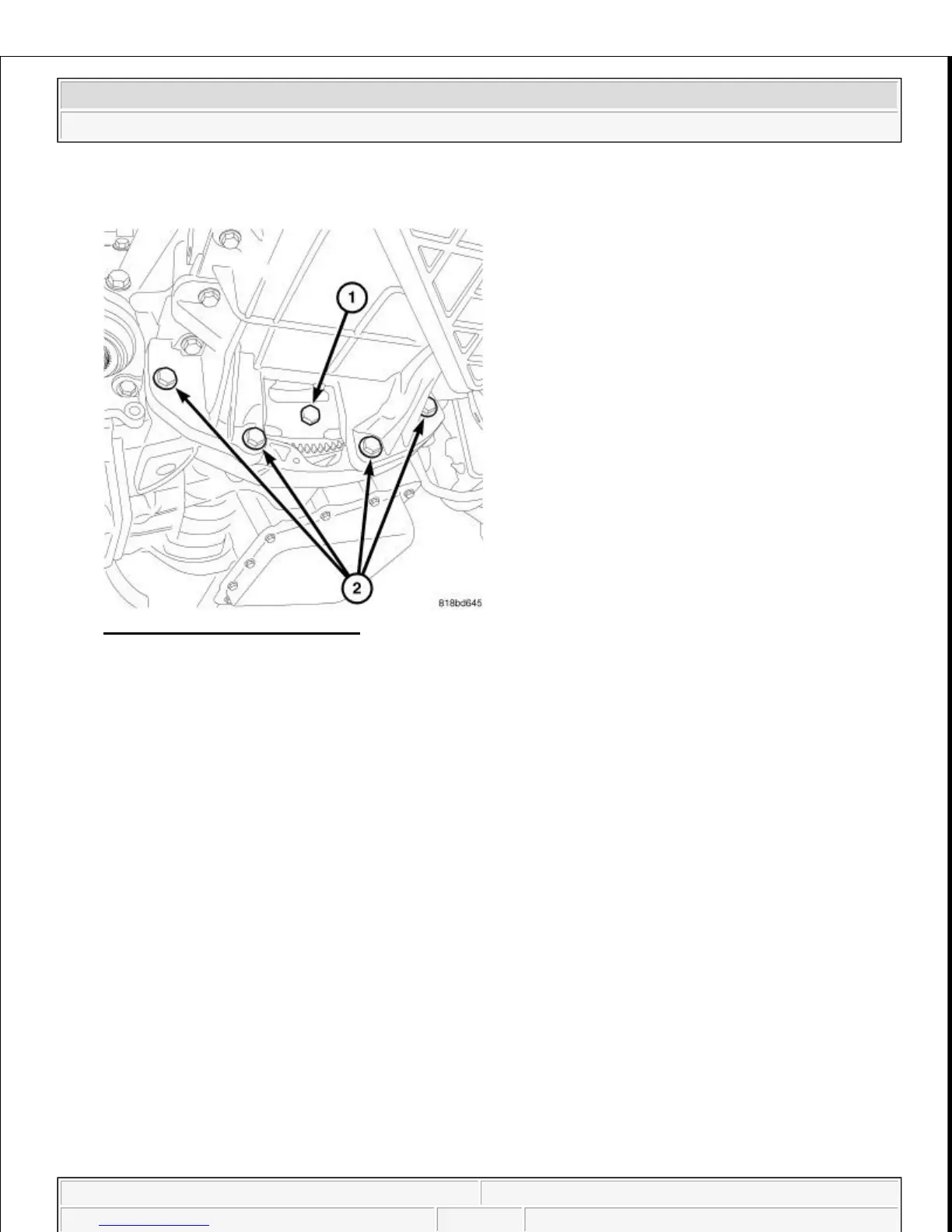 1

2

818bd645